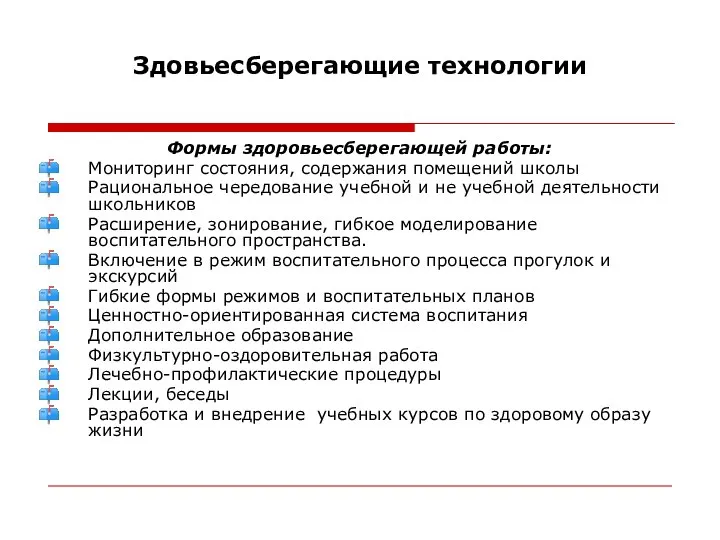 Здовьесберегающие технологии

Формы здоровьесберегающей работы:

Мониторинг состояния, содержания помещений школы
Рациональное чередование учебной и не учебной деятельности школьников
Расширение, зонирование, гибкое моделирование воспитательного пространства.
Включение в режим воспитательного процесса прогулок и экскурсий
Гибкие формы режимов и воспитательных планов
Ценностно-ориентированная система воспитания
Дополнительное образование
Физкультурно-оздоровительная работа
Лечебно-профилактические процедуры
Лекции, беседы
Разработка и внедрение учебных курсов по здоровому образу жизни